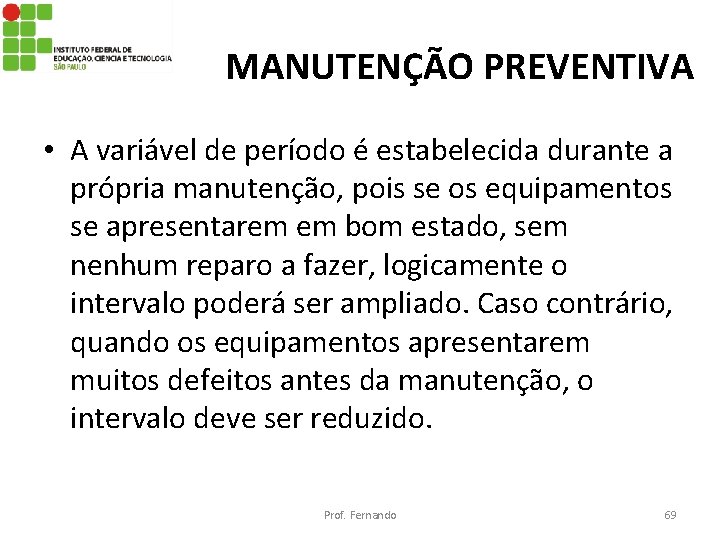 INSTITUTO FEDERAL DE EDUCAÇÃO, CIÊNCIA E TECNOLOGIA SÃO PAULO

MANUTENÇÃO PREVENTIVA

• A variável de período é estabelecida durante a própria manutenção, pois se os equipamentos se apresentarem em bom estado, sem nenhum reparo a fazer, logicamente o intervalo poderá ser ampliado. Caso contrário, quando os equipamentos apresentarem muitos defeitos antes da manutenção, o intervalo deve ser reduzido.

Prof. Fernando

69